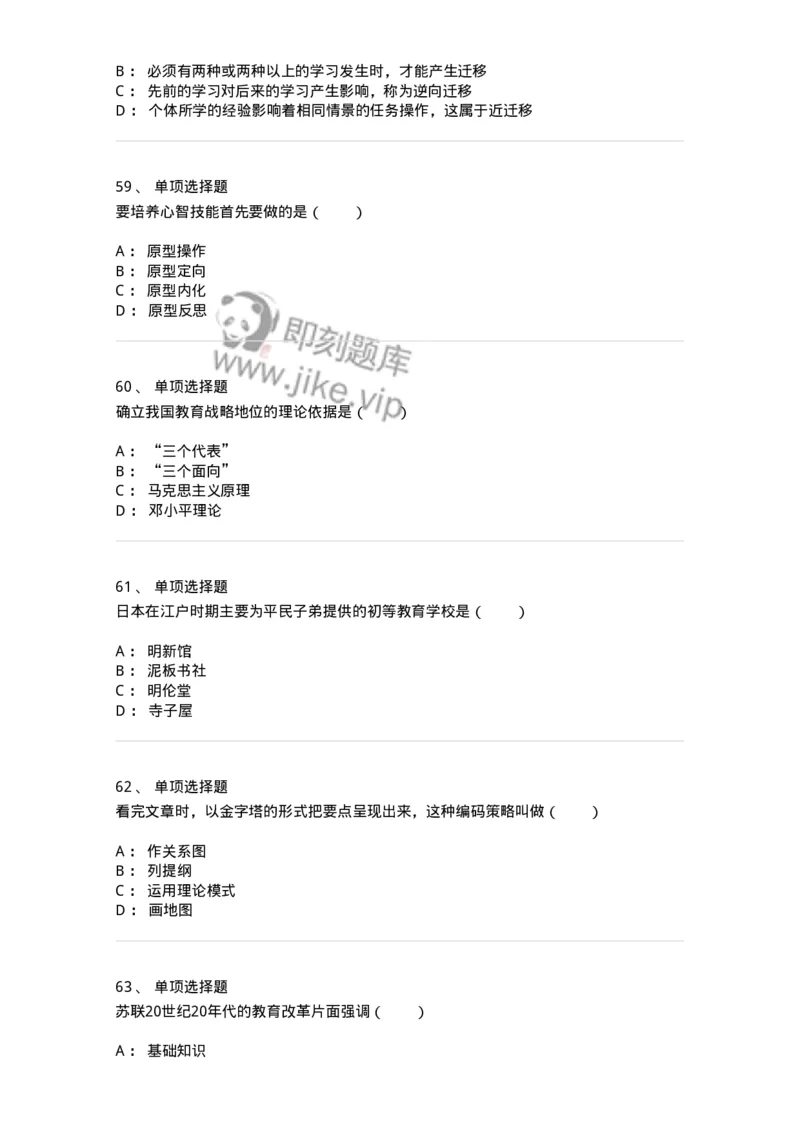 B： 必须有两种或两种以上的学习发生时，才能产生迁移
C： 先前的学习对后来的学习产生影响，称为逆向迁移
D： 个体所学的经验影响着相同情景的任务操作，这属于近迁移

59、 单项选择题
要培养心智技能首先要做的是（ ）

A： 原型操作
B： 原型定向
C： 原型内化
D： 原型反思

即刻题库
www.jike.vip

60、 单项选择题
确立我国教育战略地位的理论依据是（ ）

A： “三个代表”
B： “三个面向”
C： 马克思主义原理
D： 邓小平理论

61、 单项选择题
日本在江户时期主要为平民子弟提供的初等教育学校是（ ）

A： 明新馆
B： 泥板书社
C： 明伦堂
D： 寺子屋

62、 单项选择题
看完文章时，以金字塔的形式把要点呈现出来，这种编码策略叫做（ ）

A： 作关系图
B： 列提纲
C： 运用理论模式
D： 画地图

63、 单项选择题
苏联20世纪20年代的教育改革片面强调（ ）

A： 基础知识